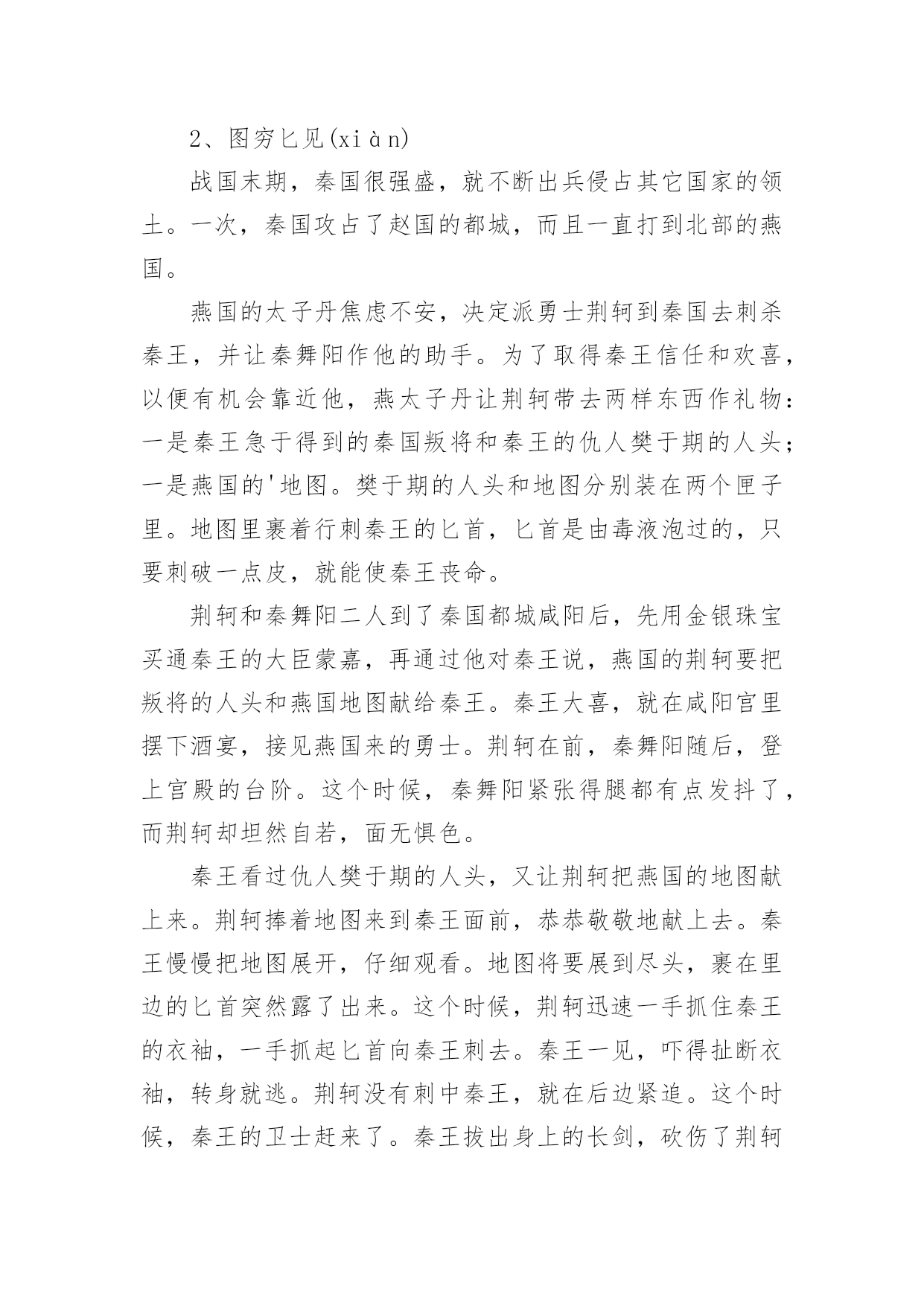 2、图穷匕见(xiàn)

战国末期，秦国很强盛，就不断出兵侵占其它国家的领土。一次，秦国攻占了赵国的都城，而且一直打到北部的燕国。

燕国的太子丹焦虑不安，决定派勇士荆轲到秦国去刺杀秦王，并让秦舞阳作他的助手。为了取得秦王信任和欢喜，以便有机会靠近他，燕太子丹让荆轲带去两样东西作礼物：一是秦王急于得到的秦国叛将和秦王的仇人樊于期的人头；一是燕国的'地图。樊于期的人头和地图分别装在两个匣子里。地图里裹着行刺秦王的匕首，匕首是由毒液泡过的，只要刺破一点皮，就能使秦王丧命。

荆轲和秦舞阳二人到了秦国都城咸阳后，先用金银珠宝买通秦王的大臣蒙嘉，再通过他对秦王说，燕国的荆轲要把叛将的人头和燕国地图献给秦王。秦王大喜，就在咸阳宫里摆下酒宴，接见燕国来的勇士。荆轲在前，秦舞阳随后，登上宫殿的台阶。这个时候，秦舞阳紧张得腿都有点发抖了，而荆轲却坦然自若，面无惧色。

秦王看过仇人樊于期的人头，又让荆轲把燕国的地图献上来。荆轲捧着地图来到秦王面前，恭恭敬敬地献上去。秦王慢慢把地图展开，仔细观看。地图将要展到尽头，裹在里边的匕首突然露了出来。这个时候，荆轲迅速一手抓住秦王的衣袖，一手抓起匕首向秦王刺去。秦王一见，吓得扯断衣袖，转身就逃。荆轲没有刺中秦王，就在后边紧追。这个时候，秦王的卫士赶来了。秦王拔出身上的长剑，砍伤了荆轲